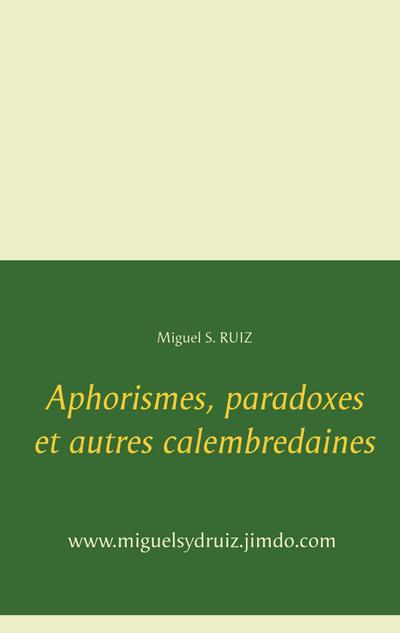 Miguel S. RUIZ

Aphorismes, paradoxes et autres calembredaines

www.miguelsydruiz.jimdo.com